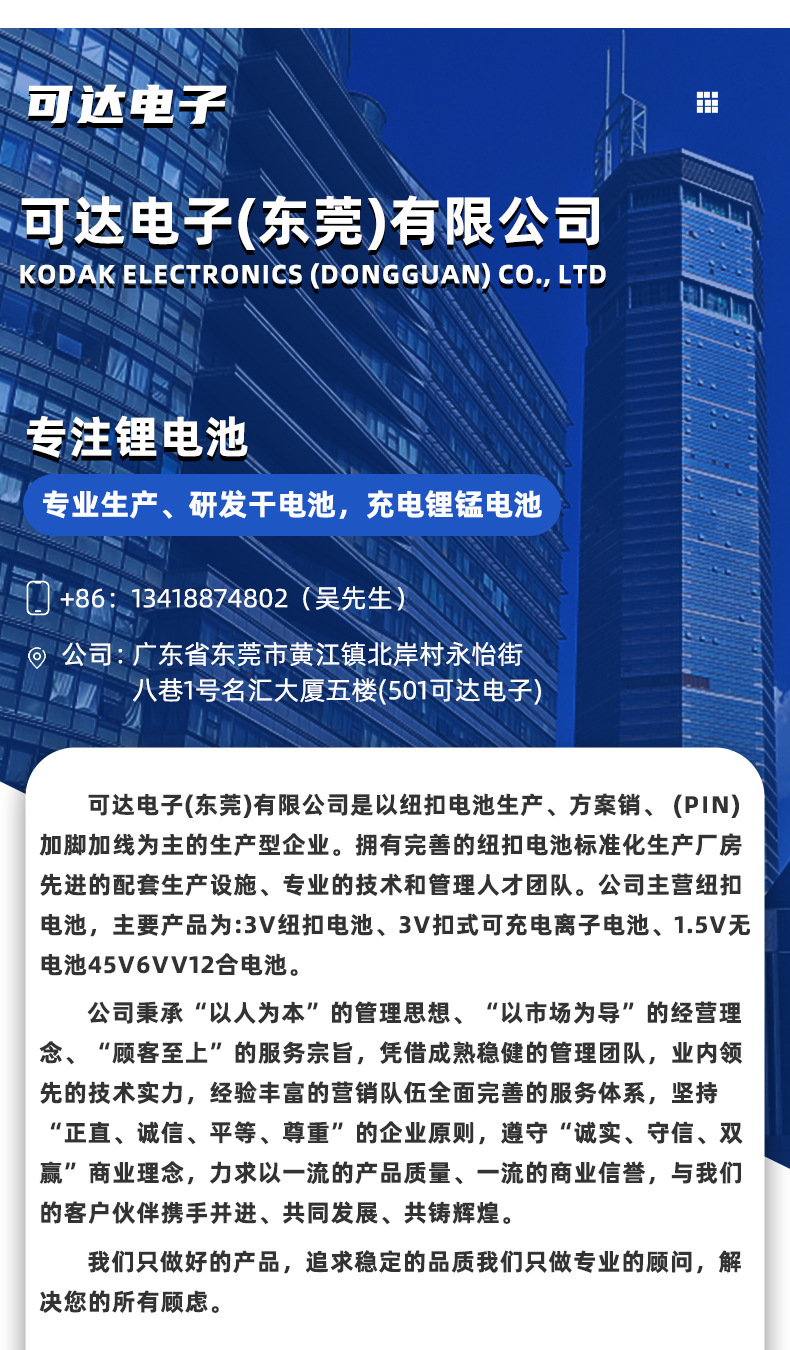 可达电子

可达电子(东莞)有限公司
KODAK ELECTRONICS (DONGGUAN) CO., LTD

专注锂电池

专业生产、研发干电池，充电锂锰电池

+86：13418874802（吴先生）

公司：广东省东莞市黄江镇北岸村永怡街八巷1号名汇大厦五楼(501可达电子)

可达电子(东莞)有限公司是以纽扣电池生产、方案销、(PIN)加脚加线为主的生产型企业。拥有完善的纽扣电池标准化生产厂房先进的配套生产设施、专业的技术和管理人才团队。公司主营纽扣电池，主要产品为:3V纽扣电池、3V扣式可充电离子电池、1.5V无电池45V6VV12合电池。

公司秉承“以人为本”的管理思想、“以市场为导”的经营理念、“顾客至上”的服务宗旨，凭借成熟稳健的管理团队，业内领先的技术实力，经验丰富的营销队伍全面完善的服务体系，坚持“正直、诚信、平等、尊重”的企业原则，遵守“诚实、守信、双赢”商业理念，力求以一流的产品质量、一流的商业信誉，与我们的客户伙伴携手并进、共同发展、共铸辉煌。

我们只做好的产品，追求稳定的品质我们只做专业的顾问，解决您的所有顾虑。